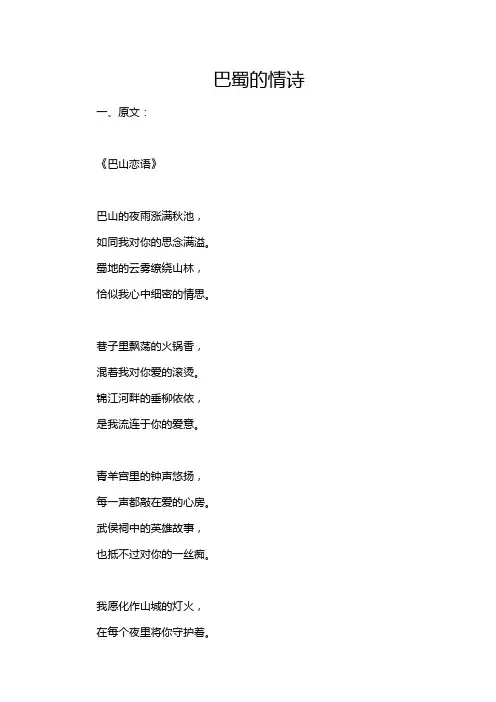 巴蜀的情诗

一、原文：

《巴山恋语》

巴山的夜雨涨满秋池，
如同我对你的思念满溢。
蜀地的云雾缭绕山林，
恰似我心中细密的情思。

巷子里飘荡的火锅香，
混着我对你爱的滚烫。
锦江河畔的垂柳依依，
是我流连于你的爱意。

青羊宫里的钟声悠扬，
每一声都敲在爱的心房。
武侯祠中的英雄故事，
也抵不过对你的一丝痴。

我愿化作山城的灯火，
在每个夜里将你守护着。